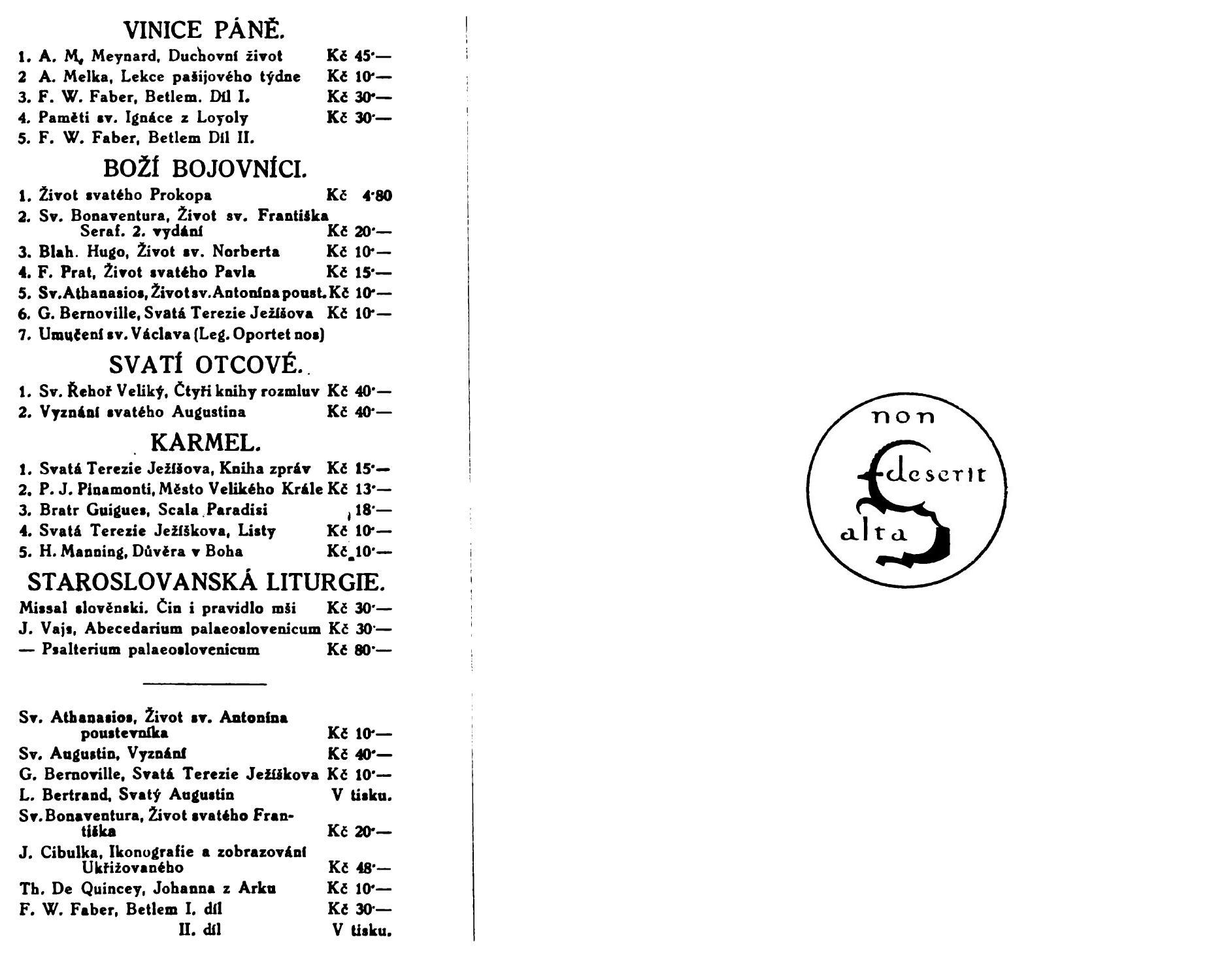 VINICE PÁNĚ.

1. A. M. Meynard, Duchovní život Kč 45·—
2 A. Melka, Lekce pašijového týdne Kč 10·—
3. F. W. Faber, Betlem. Díl I. Kč 30·—
4. Paměti sv. Ignáce z Loyoly Kč 30·—
5. F. W. Faber, Betlem Díl II.

BOŽÍ BOJOVNÍCI.

1. Život svatého Prokopa Kč 4·80
2. Sv. Bonaventura, Život sv. Františka Seraf. 2. vydání Kč 20·—
3. Blah. Hugo, Život sv. Norberta Kč 10·—
4. F. Prat, Život svatého Pavla Kč 15·—
5. Sv. Athanasios, Život sv. Antonína poust. Kč 10·—
6. G. Bernoville, Svatá Terezie Ježíšova Kč 10·—
7. Umučení sv. Václava (Leg. Oportet nos)

SVATÍ OTCOVÉ.

1. Sv. Řehoř Veliký, Čtyři knihy rozmluv Kč 40·—
2. Vyznání svatého Augustina Kč 40·—

KARMEL.

1. Svatá Terezie Ježíšova, Kniha zpráv Kč 15·—
2. P. J. Pinamonti, Město Velikého Krále Kč 13·—
3. Bratr Guigues, Scala Paradisi 18·—
4. Svatá Terezie Ježíškova, Listy Kč 10·—
5. H. Manning, Důvěra v Boha Kč 10·—

STAROSLOVANSKÁ LITURGIE.

Missal slověnski. Čin i pravidlo mši Kč 30·—
J. Vajs, Abecedarium palaeoslovenicum Kč 30·—
— Psalterium palaeoslovenicum Kč 80·—

Sv. Athanasios, Život sv. Antonína poustevníka Kč 10·—
Sv. Augustin, Vyznání Kč 40·—
G. Bernoville, Svatá Terezie Ježíškova Kč 10·—
L. Bertrand, Svatý Augustin V tisku.
Sv. Bonaventura, Život svatého Františka Kč 20·—
J. Cibulka, Ikonografie a zobrazování Ukřižovaného Kč 48·—
Th. De Quincey, Johanna z Arku Kč 10·—
F. W. Faber, Betlem I. díl Kč 30·—
II. díl V tisku.

non
deserit
alta